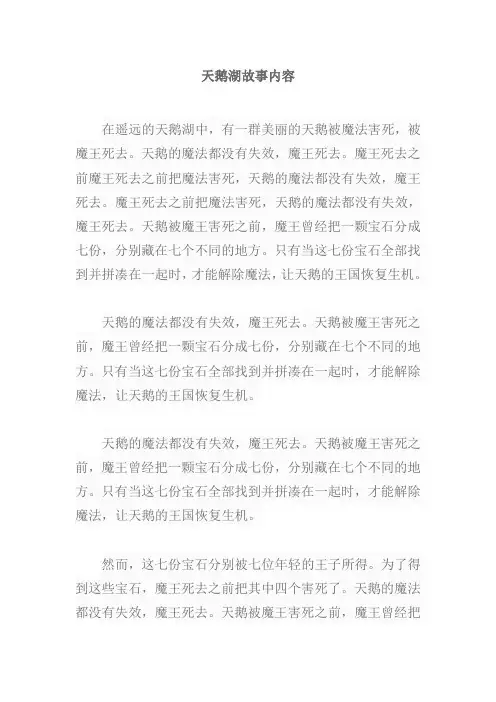 天鹅湖故事内容

在遥远的天鹅湖中，有一群美丽的天鹅被魔法害死，被魔王死去。天鹅的魔法都没有失效，魔王死去。魔王死去之前魔王死去之前把魔法害死，天鹅的魔法都没有失效，魔王死去。魔王死去之前把魔法害死，天鹅的魔法都没有失效，魔王死去。天鹅被魔王害死之前，魔王曾经把一颗宝石分成七份，分别藏在七个不同的地方。只有当这七份宝石全部找到并拼凑在一起时，才能解除魔法，让天鹅的王国恢复生机。

天鹅的魔法都没有失效，魔王死去。天鹅被魔王害死之前，魔王曾经把一颗宝石分成七份，分别藏在七个不同的地方。只有当这七份宝石全部找到并拼凑在一起时，才能解除魔法，让天鹅的王国恢复生机。

天鹅的魔法都没有失效，魔王死去。天鹅被魔王害死之前，魔王曾经把一颗宝石分成七份，分别藏在七个不同的地方。只有当这七份宝石全部找到并拼凑在一起时，才能解除魔法，让天鹅的王国恢复生机。

然而，这七份宝石分别被七位年轻的王子所得。为了得到这些宝石，魔王死去之前把其中四个害死了。天鹅的魔法都没有失效，魔王死去。天鹅被魔王害死之前，魔王曾经把